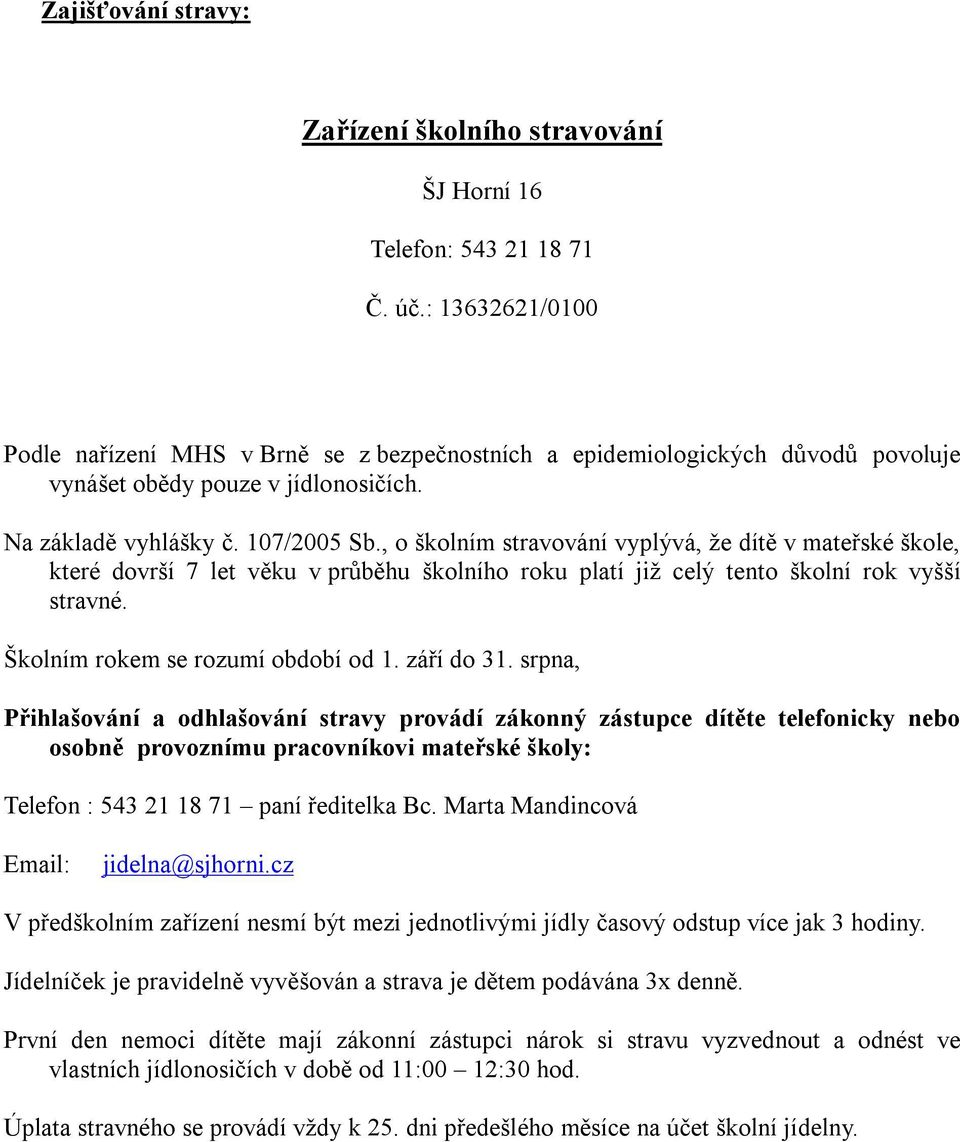 Zajišťování stravy:

Zařízení školního stravování

ŠJ Horní 16

Telefon: 543 21 18 71

Č. úč.: 13632621/0100

Podle nařízení MHS v Brně se z bezpečnostních a epidemiologických důvodů povoluje vynášet obědy pouze v jídlonosičích.

Na základě vyhlášky č. 107/2005 Sb., o školním stravování vyplývá, že dítě v mateřské škole, které dovrší 7 let věku v průběhu školního roku platí již celý tento školní rok vyšší stravné.

Školním rokem se rozumí období od 1. září do 31. srpna,

Přihlašování a odhlašování stravy provádí zákonný zástupce dítěte telefonicky nebo osobně provoznímu pracovníkovi mateřské školy:

Telefon : 543 21 18 71 – paní ředitelka Bc. Marta Mandincová

Email: jidelna@sjhorni.cz

V předškolním zařízení nesmí být mezi jednotlivými jídly časový odstup více jak 3 hodiny.

Jídelníček je pravidelně vyvěšován a strava je dětem podávána 3x denně.

První den nemoci dítěte mají zákonní zástupci nárok si stravu vyzvednout a odnést ve vlastních jídlonosičích v době od 11:00 – 12:30 hod.

Úplata stravného se provádí vždy k 25. dni předešlého měsíce na účet školní jídelny.